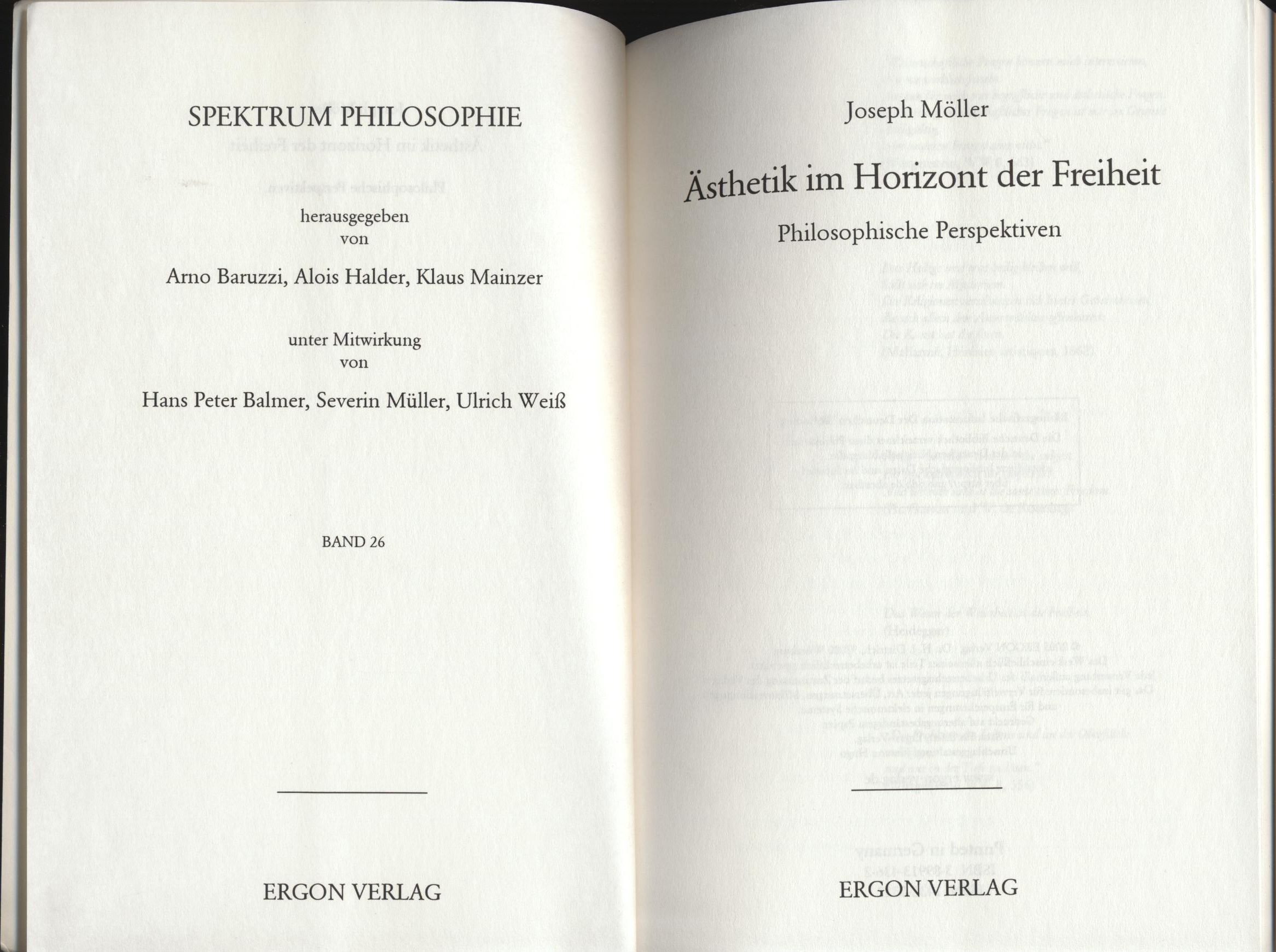 SPEKTRUM PHILOSOPHIE

herausgegeben
von

Arno Baruzzi, Alois Halder, Klaus Mainzer

unter Mitwirkung
von

Hans Peter Balmer, Severin Müller, Ulrich Weiß

BAND 26

ERGON VERLAG

Joseph Möller

Ästhetik im Horizont der Freiheit

Philosophische Perspektiven

ERGON VERLAG